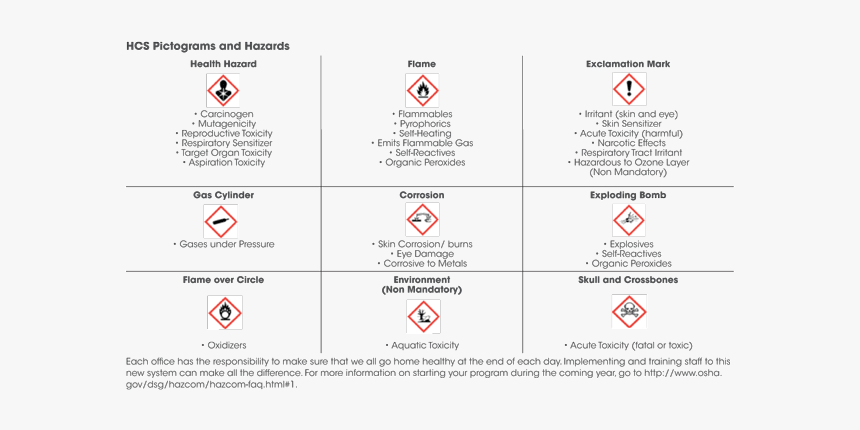 HCS Pictograms and Hazards

| Health Hazard | Flame | Exclamation Mark |
|---|---|---|
| • Carcinogen • Mutagenicity • Reproductive Toxicity • Respiratory Sensitizer • Target Organ Toxicity • Aspiration Toxicity | • Flammables • Pyrophorics • Self-Heating • Emits Flammable Gas • Self-Reactives • Organic Peroxides | • Irritant (skin and eye) • Skin Sensitizer • Acute Toxicity (harmful) • Narcotic Effects • Respiratory Tract Irritant • Hazardous to Ozone Layer (Non Mandatory) |
| **Gas Cylinder** | **Corrosion** | **Exploding Bomb** |
| • Gases under Pressure | • Skin Corrosion/ burns • Eye Damage • Corrosive to Metals | • Explosives • Self-Reactives • Organic Peroxides |
| **Flame over Circle** | **Environment (Non Mandatory)** | **Skull and Crossbones** |
| • Oxidizers | • Aquatic Toxicity | • Acute Toxicity (fatal or toxic) |

Each office has the responsibility to make sure that we all go home healthy at the end of each day. Implementing and training staff to this new system can make all the difference. For more information on starting your program during the coming year, go to http://www.osha.gov/dsg/hazcom/hazcom-faq.html#1.